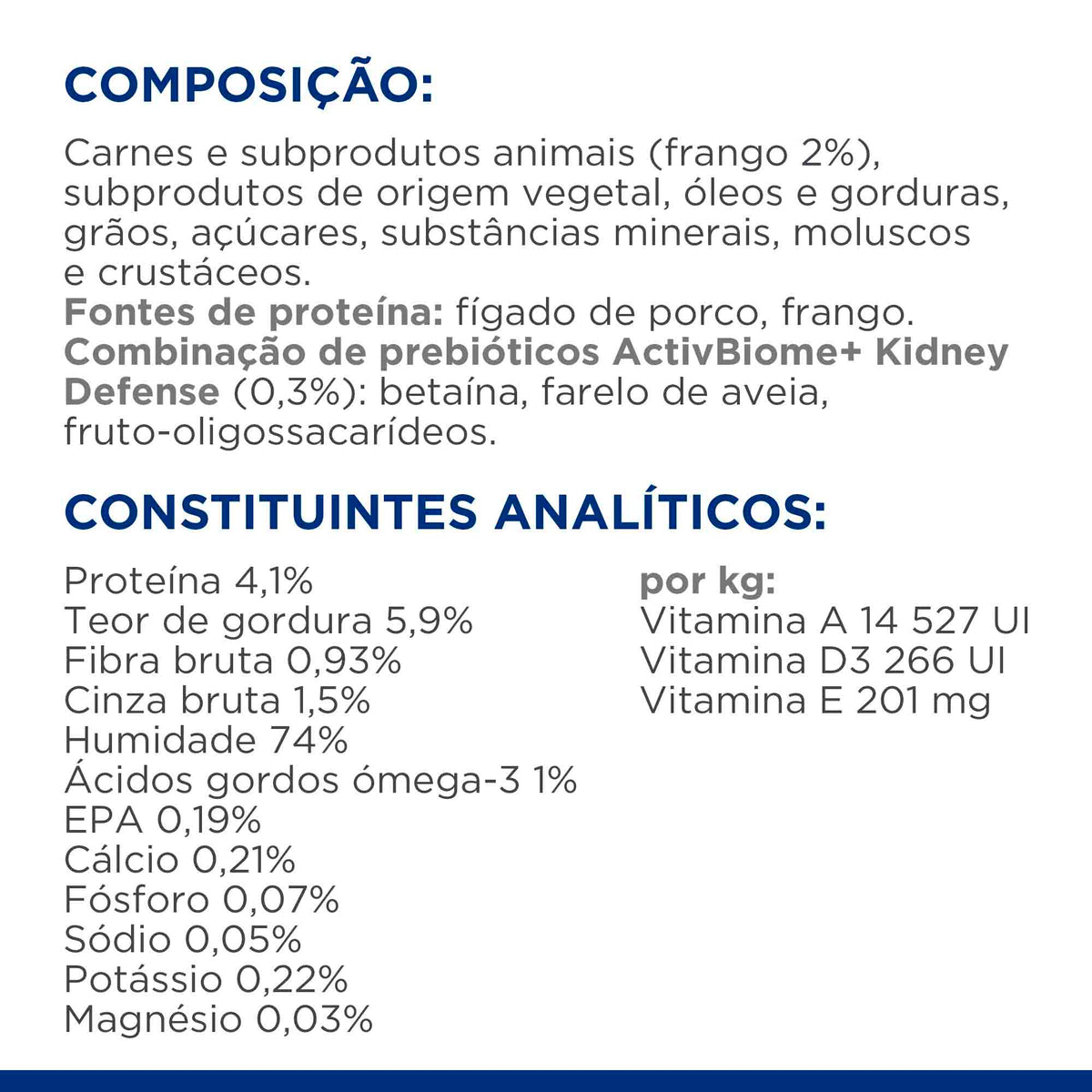 COMPOSIÇÃO:

Carnes e subprodutos animais (frango 2%), subprodutos de origem vegetal, óleos e gorduras, grãos, açúcares, substâncias minerais, moluscos e crustáceos.
Fontes de proteína: fígado de porco, frango.
Combinação de prebióticos ActivBiome+ Kidney Defense (0,3%): betaína, farelo de aveia, fruto-oligossacarídeos.

CONSTITUINTES ANALÍTICOS:

Proteína 4,1%
Teor de gordura 5,9%
Fibra bruta 0,93%
Cinza bruta 1,5%
Humidade 74%
Ácidos gordos ómega-3 1%
EPA 0,19%
Cálcio 0,21%
Fósforo 0,07%
Sódio 0,05%
Potássio 0,22%
Magnésio 0,03%

por kg:
Vitamina A 14 527 UI
Vitamina D3 266 UI
Vitamina E 201 mg